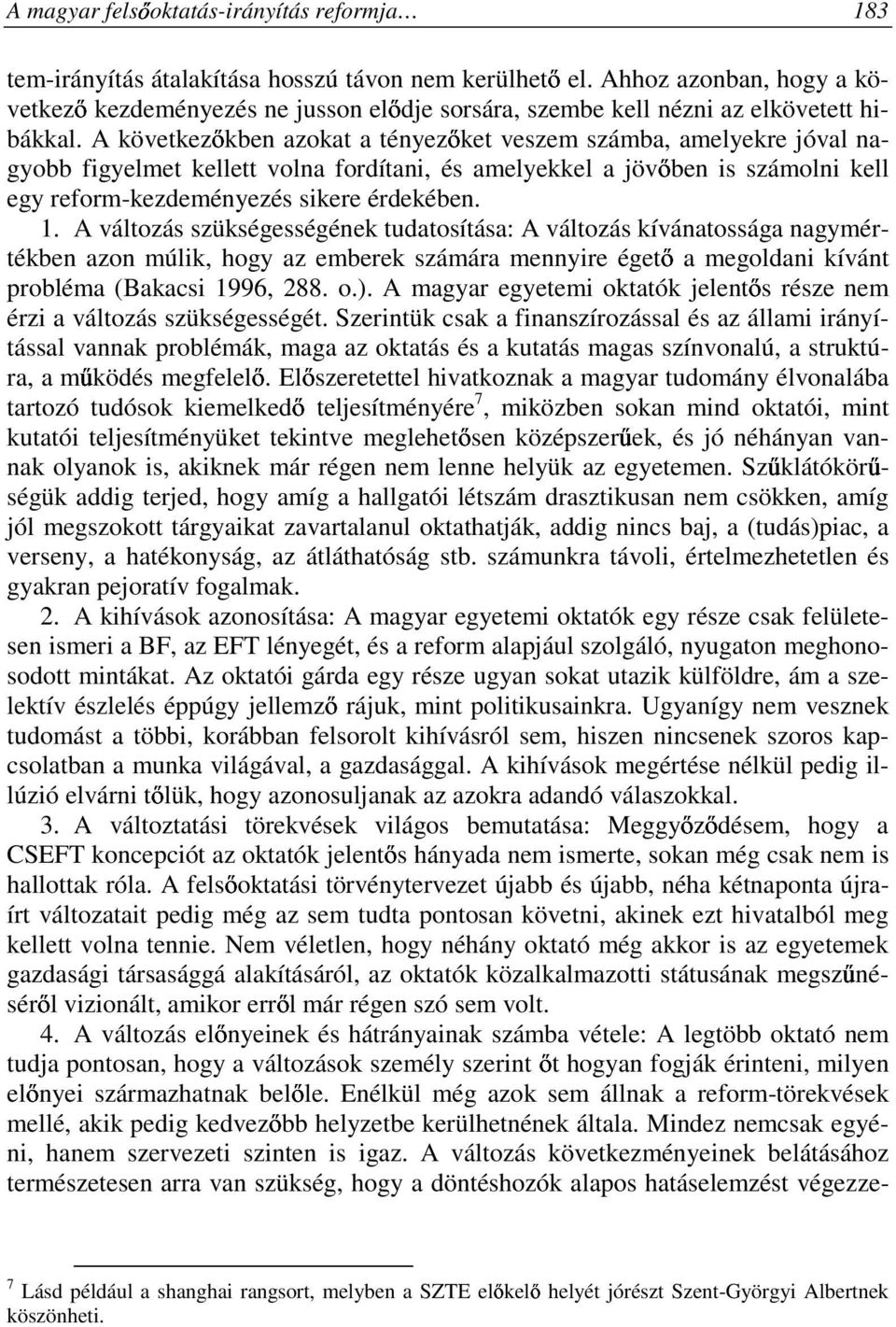 A magyar felsőoktatás-irányítás reformja… 183

tem-irányítás átalakítása hosszú távon nem kerülhető el. Ahhoz azonban, hogy a következő kezdeményezés ne jusson elődje sorsára, szembe kell nézni az elkövetett hibákkal. A következőkben azokat a tényezőket veszem számba, amelyekre jóval nagyobb figyelmet kellett volna fordítani, és amelyekkel a jövőben is számolni kell egy reform-kezdeményezés sikere érdekében.

1. A változás szükségességének tudatosítása: A változás kívánatossága nagymértékben azon múlik, hogy az emberek számára mennyire égető a megoldani kívánt probléma (Bakacsi 1996, 288. o.). A magyar egyetemi oktatók jelentős része nem érzi a változás szükségességét. Szerintük csak a finanszírozással és az állami irányítással vannak problémák, maga az oktatás és a kutatás magas színvonalú, a struktúra, a működés megfelelő. Előszeretettel hivatkoznak a magyar tudomány élvonalába tartozó tudósok kiemelkedő teljesítményére$^7$, miközben sokan mind oktatói, mint kutatói teljesítményüket tekintve meglehetősen középszerűek, és jó néhányan vannak olyanok is, akiknek már régen nem lenne helyük az egyetemen. Szűklátókörűségük addig terjed, hogy amíg a hallgatói létszám drasztikusan nem csökken, amíg jól megszokott tárgyaikat zavartalanul oktathatják, addig nincs baj, a (tudás)piac, a verseny, a hatékonyság, az átláthatóság stb. számunkra távoli, értelmezhetetlen és gyakran pejoratív fogalmak.

2. A kihívások azonosítása: A magyar egyetemi oktatók egy része csak felületesen ismeri a BF, az EFT lényegét, és a reform alapjául szolgáló, nyugaton meghonosodott mintákat. Az oktatói gárda egy része ugyan sokat utazik külföldre, ám a szelektív észlelés éppúgy jellemző rájuk, mint politikusainkra. Ugyanígy nem vesznek tudomást a többi, korábban felsorolt kihívásról sem, hiszen nincsenek szoros kapcsolatban a munka világával, a gazdasággal. A kihívások megértése nélkül pedig illúzió elvárni tőlük, hogy azonosuljanak az azokra adandó válaszokkal.

3. A változtatási törekvések világos bemutatása: Meggyőződésem, hogy a CSEFT koncepciót az oktatók jelentős hányada nem ismerte, sokan még csak nem is hallottak róla. A felsőoktatási törvénytervezet újabb és újabb, néha kétnaponta újraírt változatait pedig még az sem tudta pontosan követni, akinek ezt hivatalból meg kellett volna tennie. Nem véletlen, hogy néhány oktató még akkor is az egyetemek gazdasági társasággá alakításáról, az oktatók közalkalmazotti státusának megszűnéséről vizionált, amikor erről már régen szó sem volt.

4. A változás előnyeinek és hátrányainak számba vétele: A legtöbb oktató nem tudja pontosan, hogy a változások személy szerint őt hogyan fogják érinteni, milyen előnyei származhatnak belőle. Enélkül még azok sem állnak a reform-törekvések mellé, akik pedig kedvezőbb helyzetbe kerülhetnének általa. Mindez nemcsak egyéni, hanem szervezeti szinten is igaz. A változás következményeinek belátásához természetesen arra van szükség, hogy a döntéshozók alapos hatáselemzést végezze-

$^7$ Lásd például a shanghai rangsort, melyben a SZTE előkelő helyét jórészt Szent-Györgyi Albertnek köszönheti.